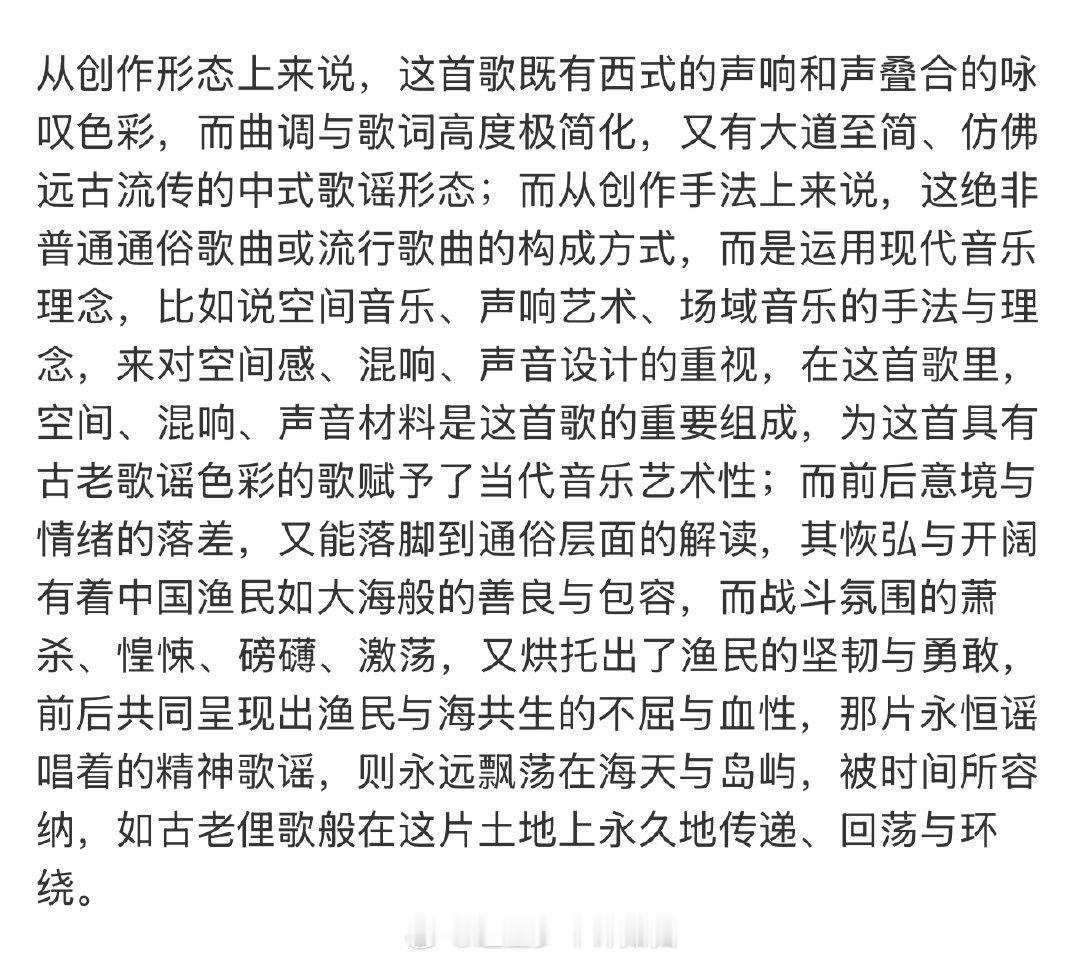 从创作形态上来说，这首歌既有西式的声响和声叠合的咏叹色彩，而曲调与歌词高度极简化，又有大道至简、仿佛远古流传的中式歌谣形态；而从创作手法上来说，这绝非普通通俗歌曲或流行歌曲的构成方式，而是运用现代音乐理念，比如说空间音乐、声响艺术、场域音乐的手法与理念，来对空间感、混响、声音设计的重视，在这首歌里，空间、混响、声音材料是这首歌的重要组成，为这首具有古老歌谣色彩的歌赋予了当代音乐艺术性；而前后意境与情绪的落差，又能落脚到通俗层面的解读，其恢弘与开阔有着中国渔民如大海般的善良与包容，而战斗氛围的萧杀、惶悚、磅礴、激荡，又烘托出了渔民的坚韧与勇敢，前后共同呈现出渔民与海共生的不屈与血性，那片永恒谣唱着的精神歌谣，则永远飘荡在海天与岛屿，被时间所容纳，如古老俚歌般在这片土地上永久地传递、回荡与环绕。